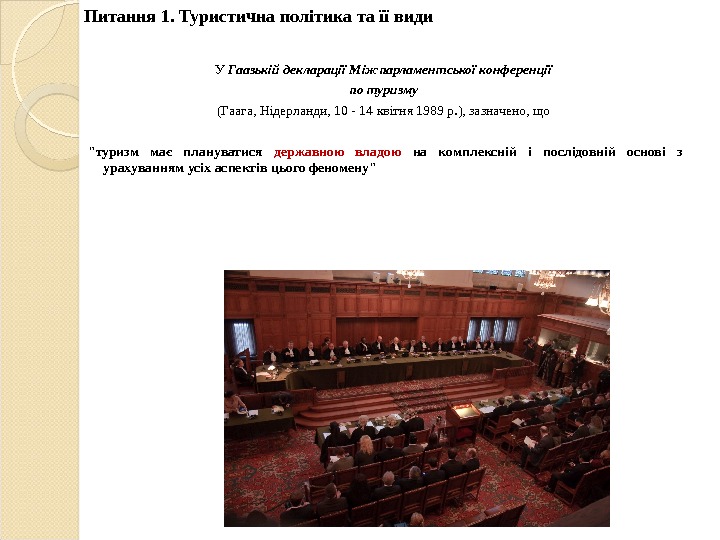 Питання 1. Туристична політика та її види

У Гаазькій декларації Міжпарламентської конференції по туризму (Гаага, Нідерланди, 10 - 14 квітня 1989 р.), зазначено, що

"туризм має плануватися державною владою на комплексній і послідовній основі з урахуванням усіх аспектів цього феномену"